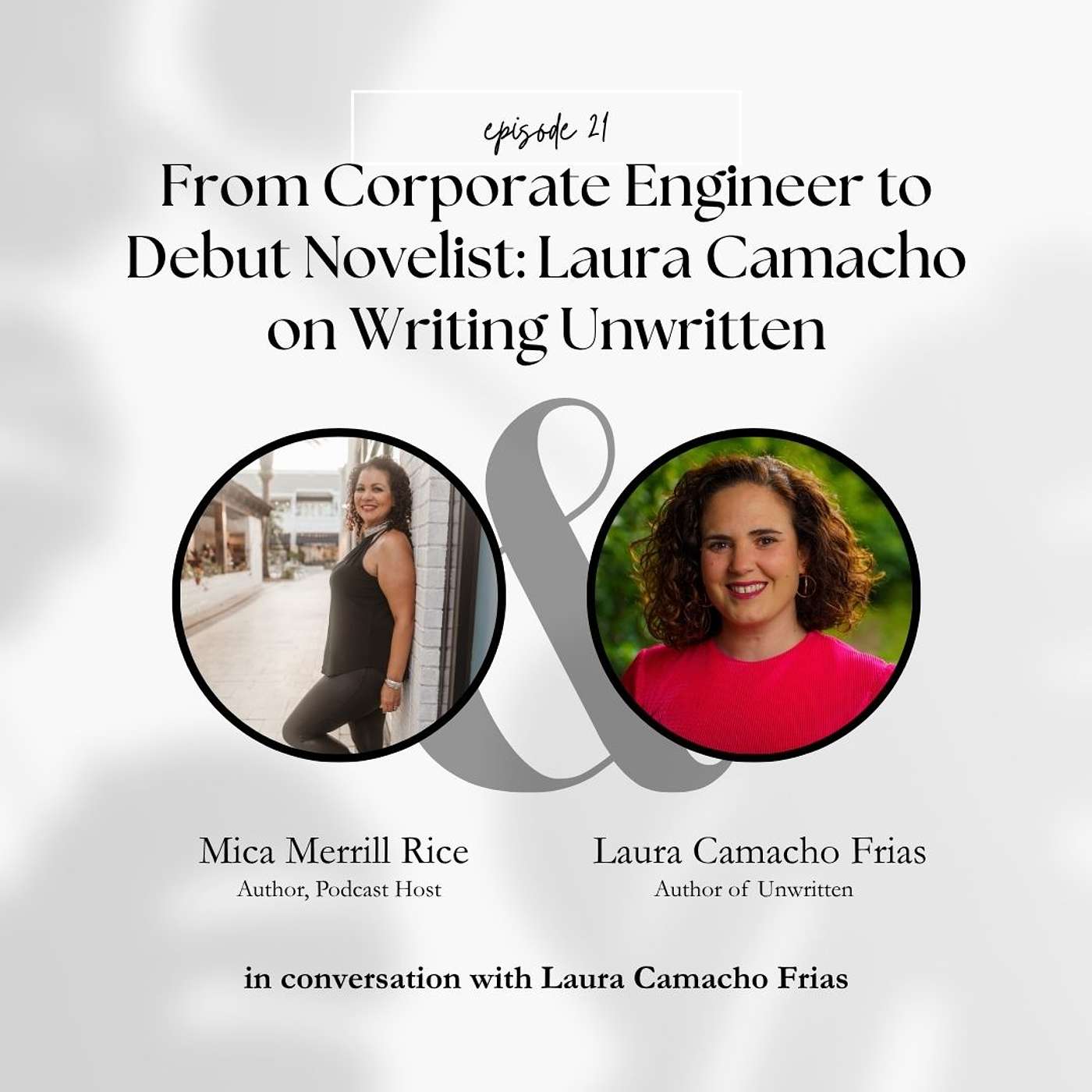 episode 21

From Corporate Engineer to Debut Novelist: Laura Camacho on Writing Unwritten

&

Mica Merrill Rice
Author, Podcast Host

Laura Camacho Frias
Author of Unwritten

in conversation with Laura Camacho Frias